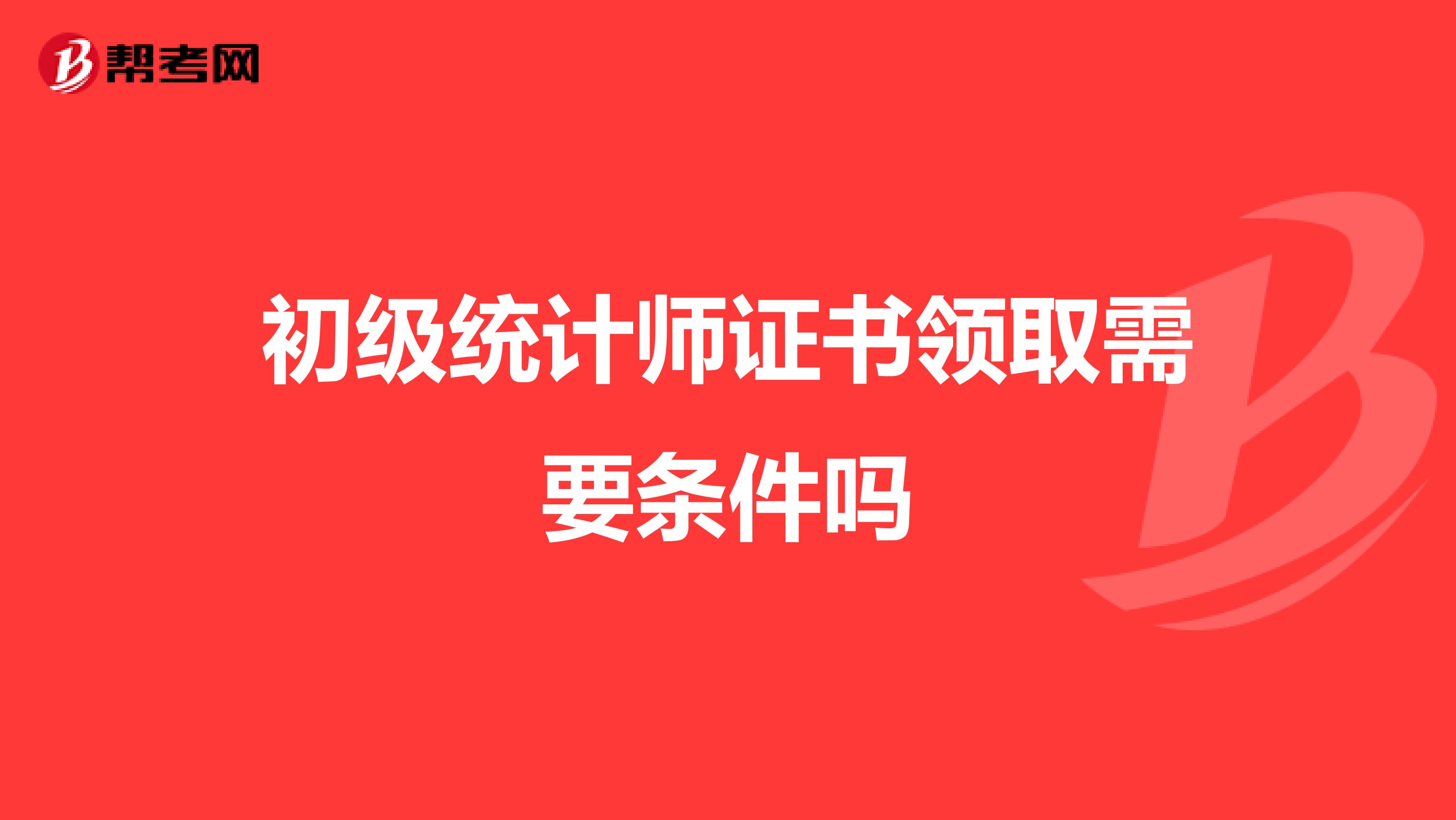 帮考网

初级统计师证书领取需要条件吗